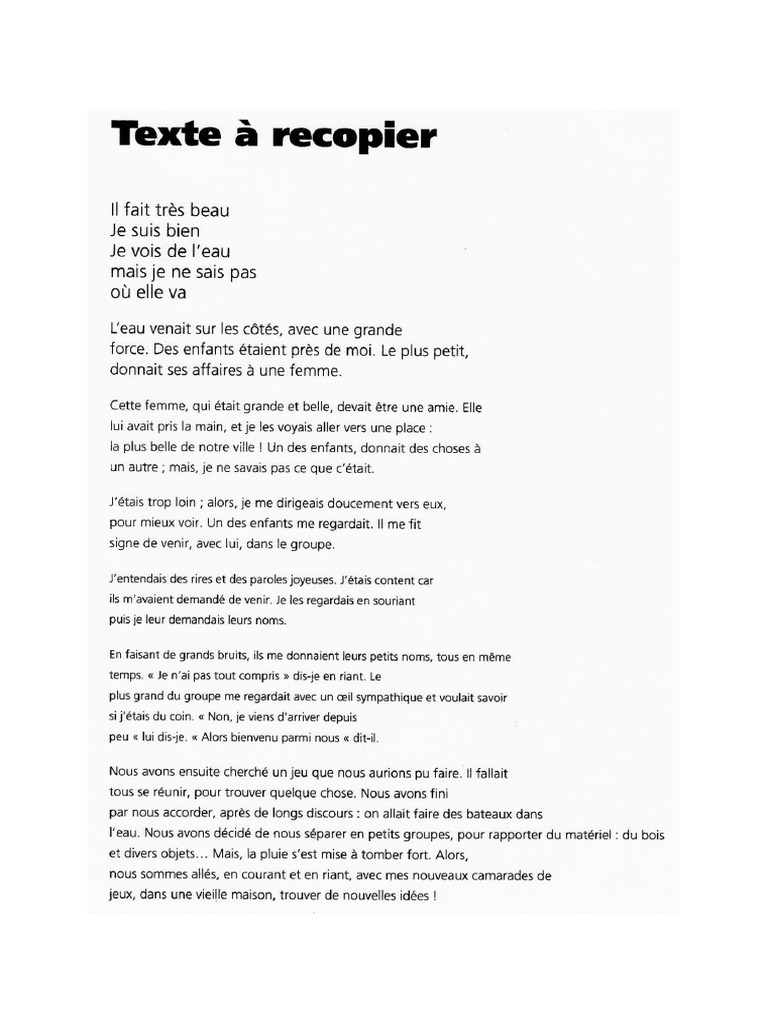 Texte à recopier

Il fait très beau
Je suis bien
Je vois de l'eau
mais je ne sais pas
où elle va

L'eau venait sur les côtés, avec une grande force. Des enfants étaient près de moi. Le plus petit, donnait ses affaires à une femme.

Cette femme, qui était grande et belle, devait être une amie. Elle lui avait pris la main, et je les voyais aller vers une place : la plus belle de notre ville ! Un des enfants, donnait des choses à un autre ; mais, je ne savais pas ce que c'était.

J'étais trop loin ; alors, je me dirigeais doucement vers eux, pour mieux voir. Un des enfants me regardait. Il me fit signe de venir, avec lui, dans le groupe.

J'entendais des rires et des paroles joyeuses. J'étais content car ils m'avaient demandé de venir. Je les regardais en souriant puis je leur demandais leurs noms.

En faisant de grands bruits, ils me donnaient leurs petits noms, tous en même temps. « Je n'ai pas tout compris » dis-je en riant. Le plus grand du groupe me regardait avec un œil sympathique et voulait savoir si j'étais du coin. « Non, je viens d'arriver depuis peu « lui dis-je. « Alors bienvenu parmi nous « dit-il.

Nous avons ensuite cherché un jeu que nous aurions pu faire. Il fallait tous se réunir, pour trouver quelque chose. Nous avons fini par nous accorder, après de longs discours : on allait faire des bateaux dans l'eau. Nous avons décidé de nous séparer en petits groupes, pour rapporter du matériel : du bois et divers objets… Mais, la pluie s'est mise à tomber fort. Alors, nous sommes allés, en courant et en riant, avec mes nouveaux camarades de jeux, dans une vieille maison, trouver de nouvelles idées !